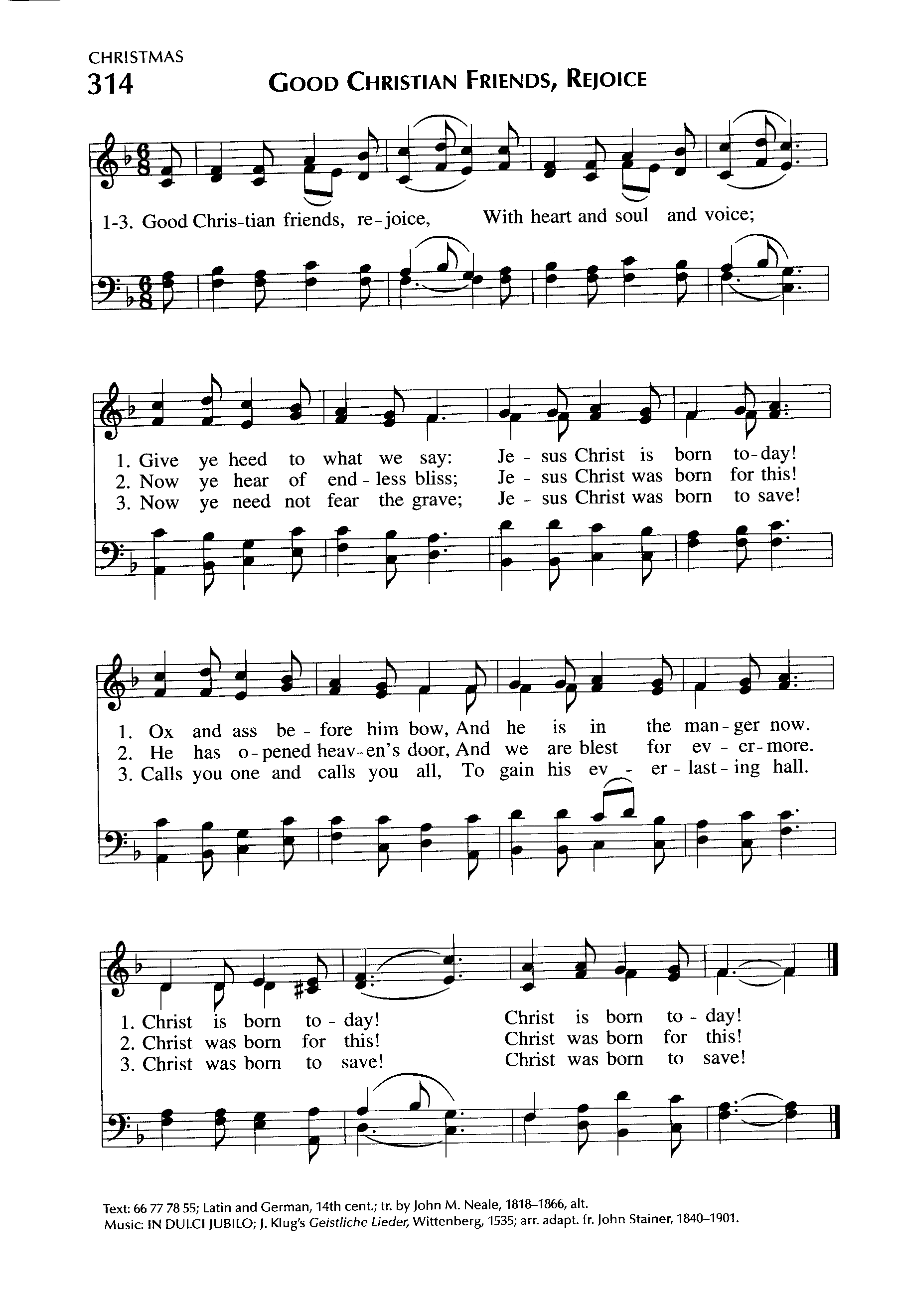 CHRISTMAS
314 GOOD CHRISTIAN FRIENDS, REJOICE

1-3. Good Chris-tian friends, re-joice, With heart and soul and voice;

1. Give ye heed to what we say: Je - sus Christ is born to-day!
2. Now ye hear of end - less bliss; Je - sus Christ was born for this!
3. Now ye need not fear the grave; Je - sus Christ was born to save!

1. Ox and ass be - fore him bow, And he is in the man - ger now.
2. He has o - pened heav - en's door, And we are blest for ev - er - more.
3. Calls you one and calls you all, To gain his ev - er - last - ing hall.

1. Christ is born to - day! Christ is born to - day!
2. Christ was born for this! Christ was born for this!
3. Christ was born to save! Christ was born to save!

Text: 66 77 78 55; Latin and German, 14th cent.; tr. by John M. Neale, 1818–1866, alt.
Music: IN DULCI JUBILO; J. Klug's Geistliche Lieder, Wittenberg, 1535; arr. adapt. fr. John Stainer, 1840–1901.